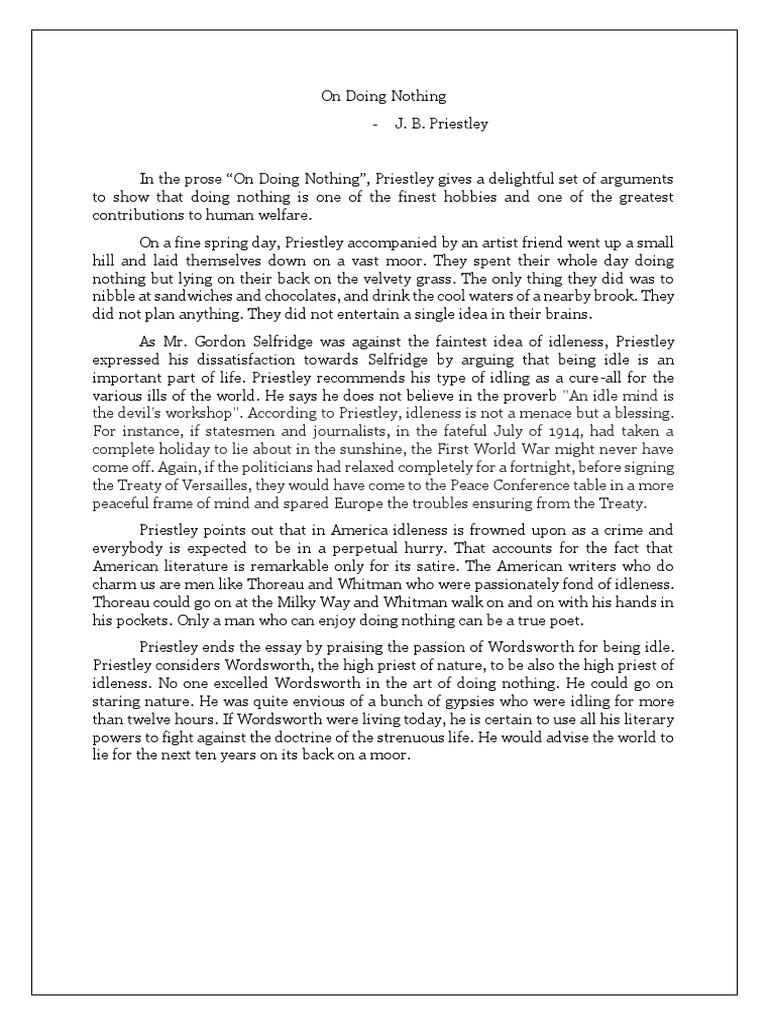 On Doing Nothing

- J. B. Priestley

In the prose “On Doing Nothing”, Priestley gives a delightful set of arguments to show that doing nothing is one of the finest hobbies and one of the greatest contributions to human welfare.

On a fine spring day, Priestley accompanied by an artist friend went up a small hill and laid themselves down on a vast moor. They spent their whole day doing nothing but lying on their back on the velvety grass. The only thing they did was to nibble at sandwiches and chocolates, and drink the cool waters of a nearby brook. They did not plan anything. They did not entertain a single idea in their brains.

As Mr. Gordon Selfridge was against the faintest idea of idleness, Priestley expressed his dissatisfaction towards Selfridge by arguing that being idle is an important part of life. Priestley recommends his type of idling as a cure-all for the various ills of the world. He says he does not believe in the proverb "An idle mind is the devil's workshop". According to Priestley, idleness is not a menace but a blessing. For instance, if statesmen and journalists, in the fateful July of 1914, had taken a complete holiday to lie about in the sunshine, the First World War might never have come off. Again, if the politicians had relaxed completely for a fortnight, before signing the Treaty of Versailles, they would have come to the Peace Conference table in a more peaceful frame of mind and spared Europe the troubles ensuring from the Treaty.

Priestley points out that in America idleness is frowned upon as a crime and everybody is expected to be in a perpetual hurry. That accounts for the fact that American literature is remarkable only for its satire. The American writers who do charm us are men like Thoreau and Whitman who were passionately fond of idleness. Thoreau could go on at the Milky Way and Whitman walk on and on with his hands in his pockets. Only a man who can enjoy doing nothing can be a true poet.

Priestley ends the essay by praising the passion of Wordsworth for being idle. Priestley considers Wordsworth, the high priest of nature, to be also the high priest of idleness. No one excelled Wordsworth in the art of doing nothing. He could go on staring nature. He was quite envious of a bunch of gypsies who were idling for more than twelve hours. If Wordsworth were living today, he is certain to use all his literary powers to fight against the doctrine of the strenuous life. He would advise the world to lie for the next ten years on its back on a moor.